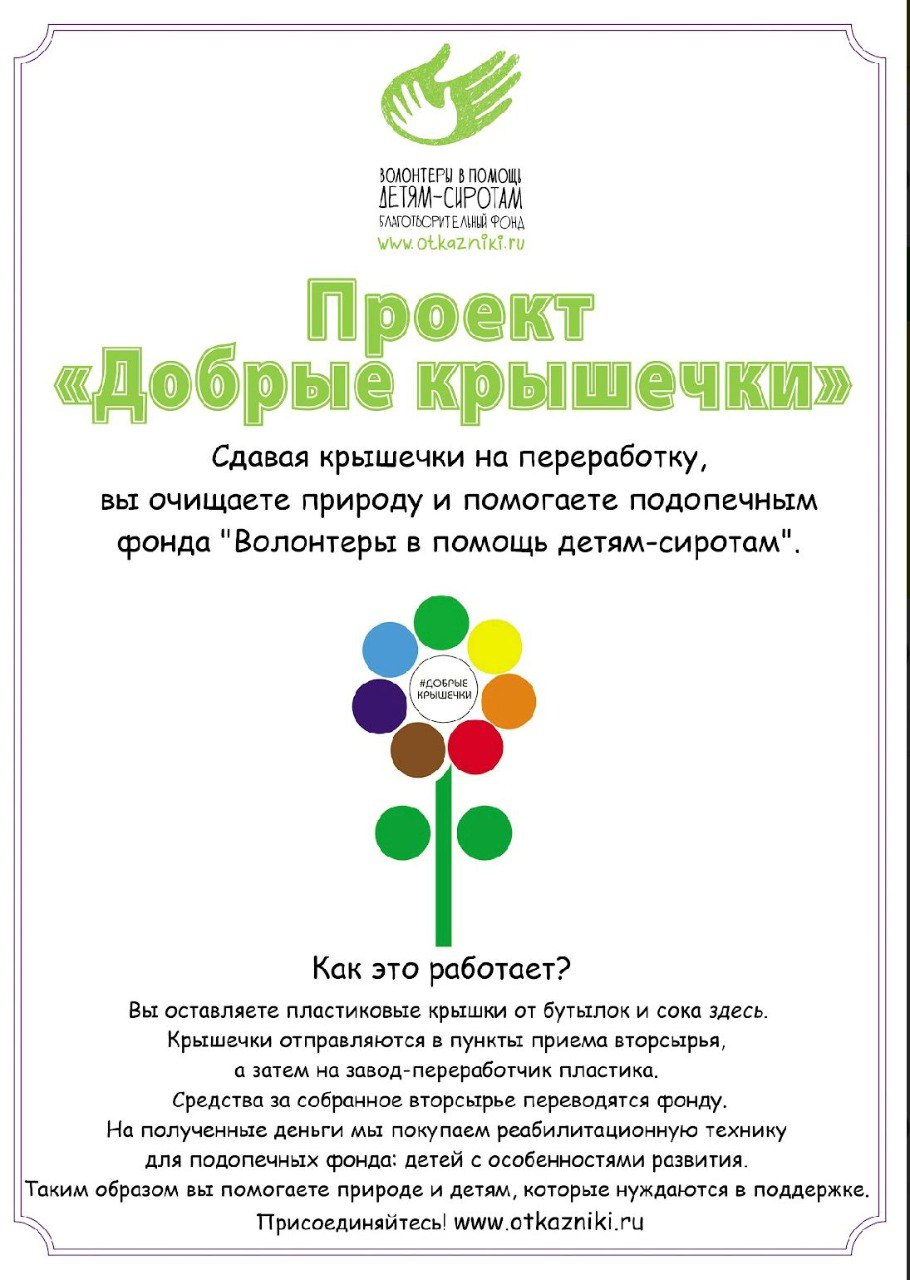 ВОЛОНТЕРЫ В ПОМОЩЬ
ДЕТЯМ-СИРОТАМ
БЛАГОТВОРИТЕЛЬНЫЙ ФОНД
www.otkazniki.ru

Проект
«Добрые крышечки»

Сдавая крышечки на переработку, вы очищаете природу и помогаете подопечным фонда "Волонтеры в помощь детям-сиротам".

#ДОБРЫЕ
КРЫШЕЧКИ

Как это работает?

Вы оставляете пластиковые крышки от бутылок и сока здесь.
Крышечки отправляются в пункты приема вторсырья,
а затем на завод-переработчик пластика.
Средства за собранное вторсырье переводятся фонду.
На полученные деньги мы покупаем реабилитационную технику
для подопечных фонда: детей с особенностями развития.
Таким образом вы помогаете природе и детям, которые нуждаются в поддержке.
Присоединяйтесь! www.otkazniki.ru